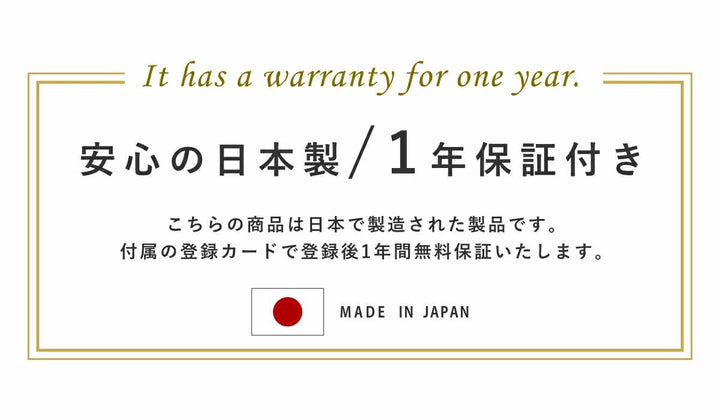 It has a warranty for one year.

安心の日本製／1年保証付き

こちらの商品は日本で製造された製品です。
付属の登録カードで登録後1年間無料保証いたします。

MADE IN JAPAN